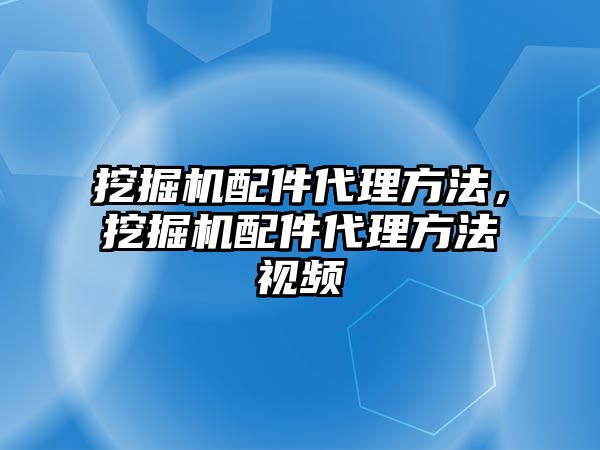 挖掘机配件代理方法，挖掘机配件代理方法视频